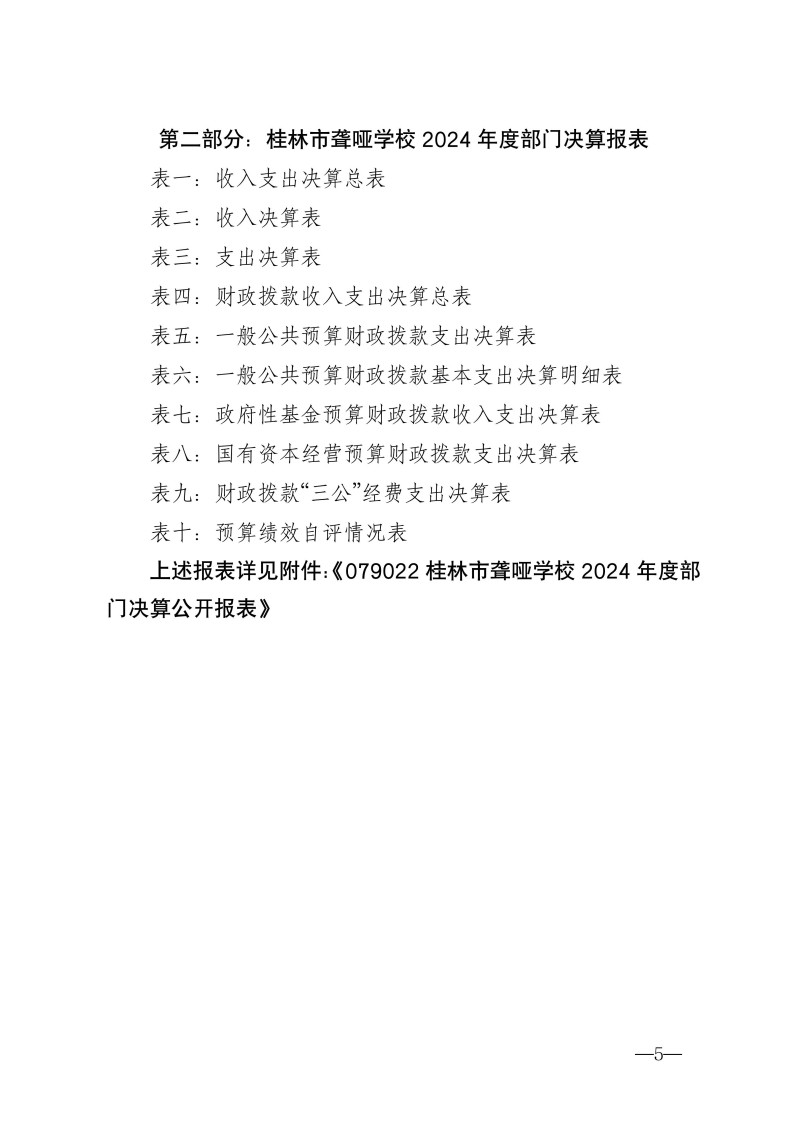 第二部分：桂林市聋哑学校 2024 年度部门决算报表

表一：收入支出决算总表

表二：收入决算表

表三：支出决算表

表四：财政拨款收入支出决算总表

表五：一般公共预算财政拨款支出决算表

表六：一般公共预算财政拨款基本支出决算明细表

表七：政府性基金预算财政拨款收入支出决算表

表八：国有资本经营预算财政拨款支出决算表

表九：财政拨款“三公”经费支出决算表

表十：预算绩效自评情况表

上述报表详见附件:《079022 桂林市聋哑学校 2024 年度部门决算公开报表》

—5—